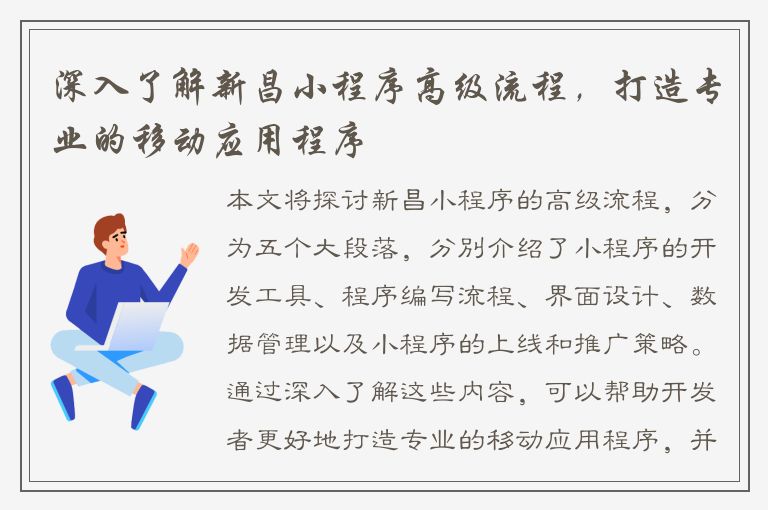 深入了解新昌小程序高级流程，打造专业的移动应用程序

本文将探讨新昌小程序的高级流程，分为五个大段落，分别介绍了小程序的开发工具、程序编写流程、界面设计、数据管理以及小程序的上线和推广策略。通过深入了解这些内容，可以帮助开发者更好地打造专业的移动应用程序，并